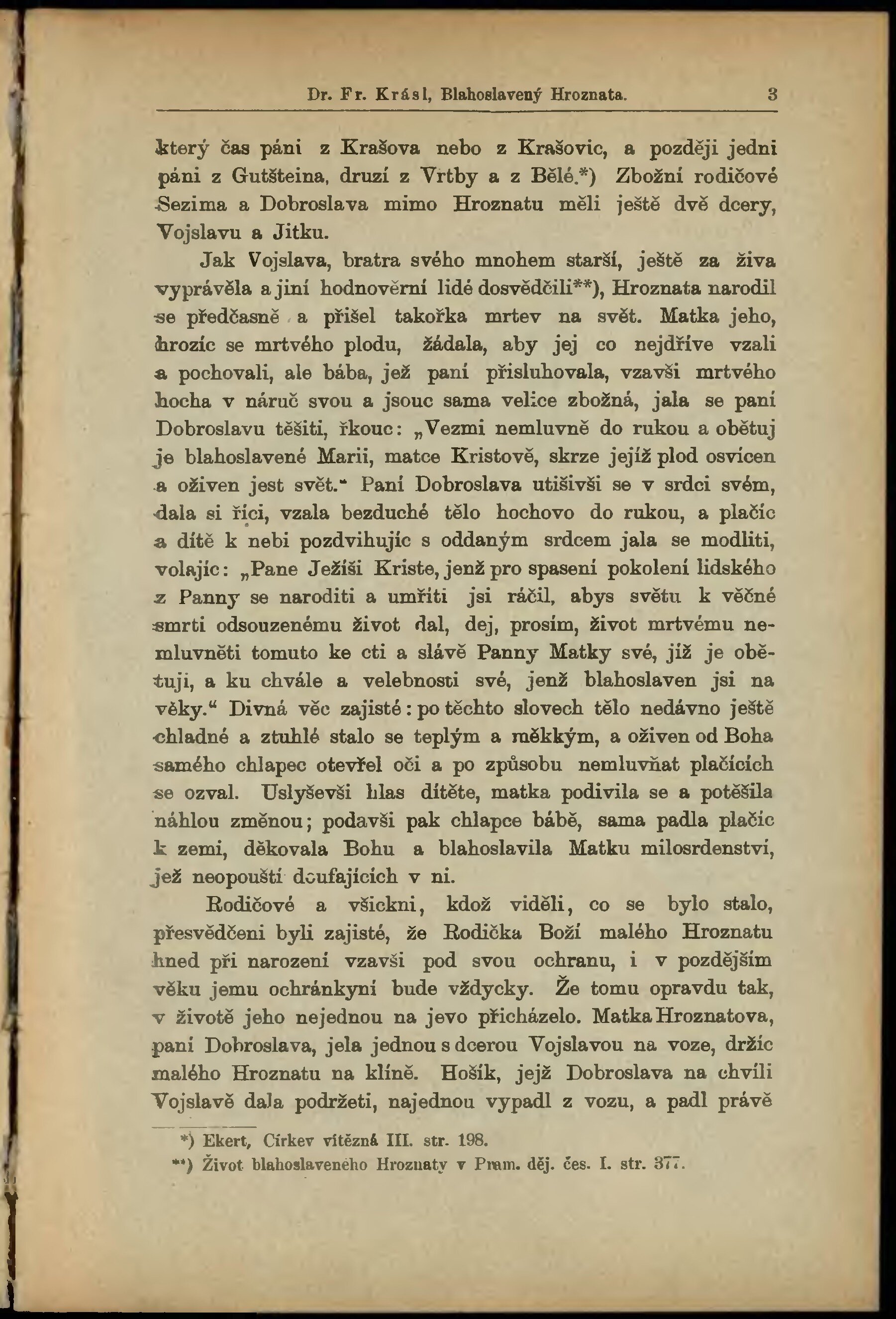 Dr. Fr. Krásl, Blahoslavený Hroznata. 3

který čas páni z Krašova nebo z Krašovic, a později jedni páni z Gutšteina, druzí z Vrtby a z Bělé.*) Zbožní rodičové Sezima a Dobroslava mimo Hroznatu měli ještě dvě dcery, Vojslavu a Jitku.

Jak Vojslava, bratra svého mnohem starší, ještě za živa vyprávěla a jiní hodnověrní lidé dosvědčili**), Hroznata narodil se předčasně a přišel takořka mrtev na svět. Matka jeho, hrozíc se mrtvého plodu, žádala, aby jej co nejdříve vzali a pochovali, ale bába, jež paní přisluhovala, vzavši mrtvého hocha v náruč svou a jsouc sama velice zbožná, jala se paní Dobroslavu těšiti, řkouc: „Vezmi nemluvně do rukou a obětuj je blahoslavené Marii, matce Kristově, skrze jejíž plod osvícen a oživen jest svět.“ Paní Dobroslava utišivši se v srdci svém, dala si říci, vzala bezduché tělo hochovo do rukou, a plačíc a dítě k nebi pozdvihujíc s oddaným srdcem jala se modliti, volajíc: „Pane Ježíši Kriste, jenž pro spasení pokolení lidského z Panny se naroditi a umříti jsi ráčil, abys světu k věčné smrti odsouzenému život dal, dej, prosím, život mrtvému nemluvněti tomuto ke cti a slávě Panny Matky své, jíž je obětuji, a ku chvále a velebnosti své, jenž blahoslaven jsi na věky.“ Divná věc zajisté: po těchto slovech tělo nedávno ještě chladné a ztuhlé stalo se teplým a měkkým, a oživen od Boha samého chlapec otevřel oči a po způsobu nemluvňat plačících se ozval. Uslyševši hlas dítěte, matka podivila se a potěšila náhlou změnou; podavši pak chlapce bábě, sama padla plačíc k zemi, děkovala Bohu a blahoslavila Matku milosrdenství, jež neopouští doufajících v ni.

Rodičové a všickni, kdož viděli, co se bylo stalo, přesvědčeni byli zajisté, že Rodička Boží malého Hroznatu hned při narození vzavši pod svou ochranu, i v pozdějším věku jemu ochránkyní bude vždycky. Že tomu opravdu tak, v životě jeho nejednou na jevo přicházelo. Matka Hroznatova, paní Dobroslava, jela jednou s dcerou Vojslavou na voze, držíc malého Hroznatu na klíně. Hošík, jejž Dobroslava na chvíli Vojslavě dala podržeti, najednou vypadl z vozu, a padl právě

*) Ekert, Církev vítězná III. str. 198.
**) Život blahoslaveného Hroznaty v Pram. děj. čes. I. str. 377.